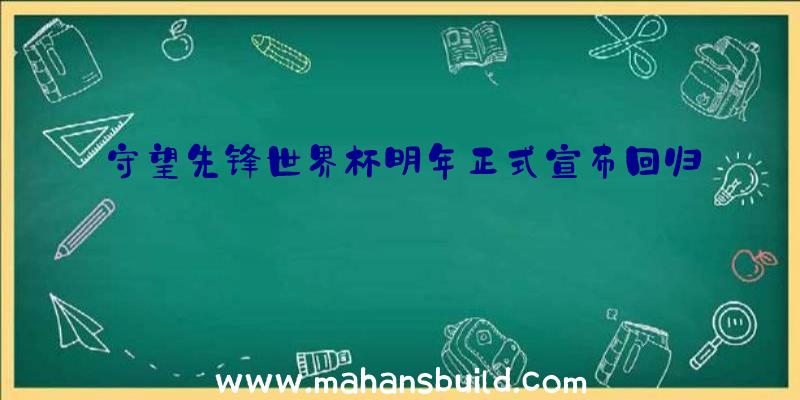 守望先锋世界杯明年正式宣布回归

www.mahansbuild.com